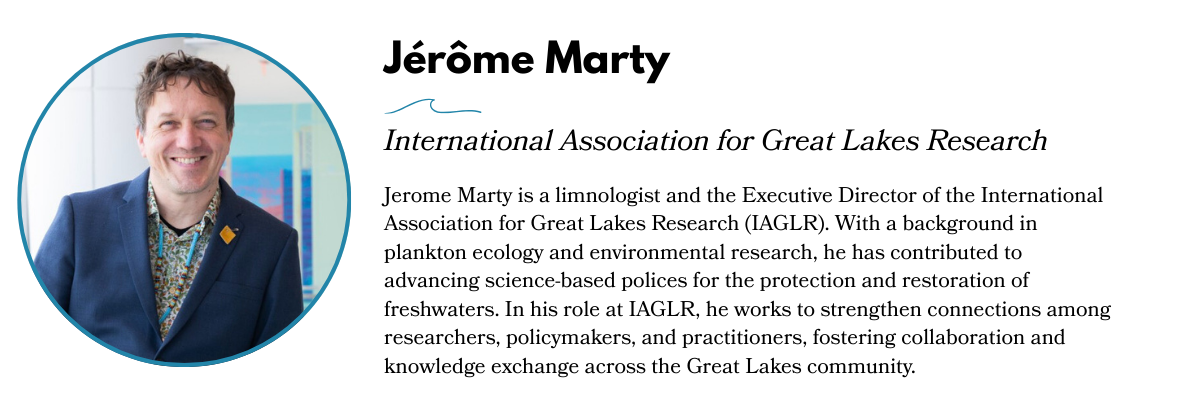 Jérôme Marty

International Association for Great Lakes Research

Jerome Marty is a limnologist and the Executive Director of the International Association for Great Lakes Research (IAGLR). With a background in plankton ecology and environmental research, he has contributed to advancing science-based polices for the protection and restoration of freshwaters. In his role at IAGLR, he works to strengthen connections among researchers, policymakers, and practitioners, fostering collaboration and knowledge exchange across the Great Lakes community.